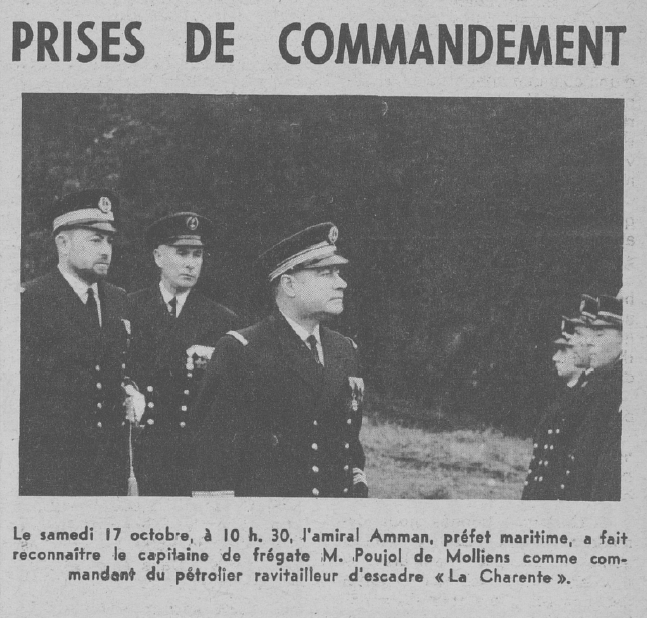 PRISES DE COMMANDEMENT

Le samedi 17 octobre, à 10 h. 30, l'amiral Amman, préfet maritime, a fait reconnaître le capitaine de frégate M. Poujol de Molliens comme commandant du pétrolier ravitailleur d'escadre « La Charente ».